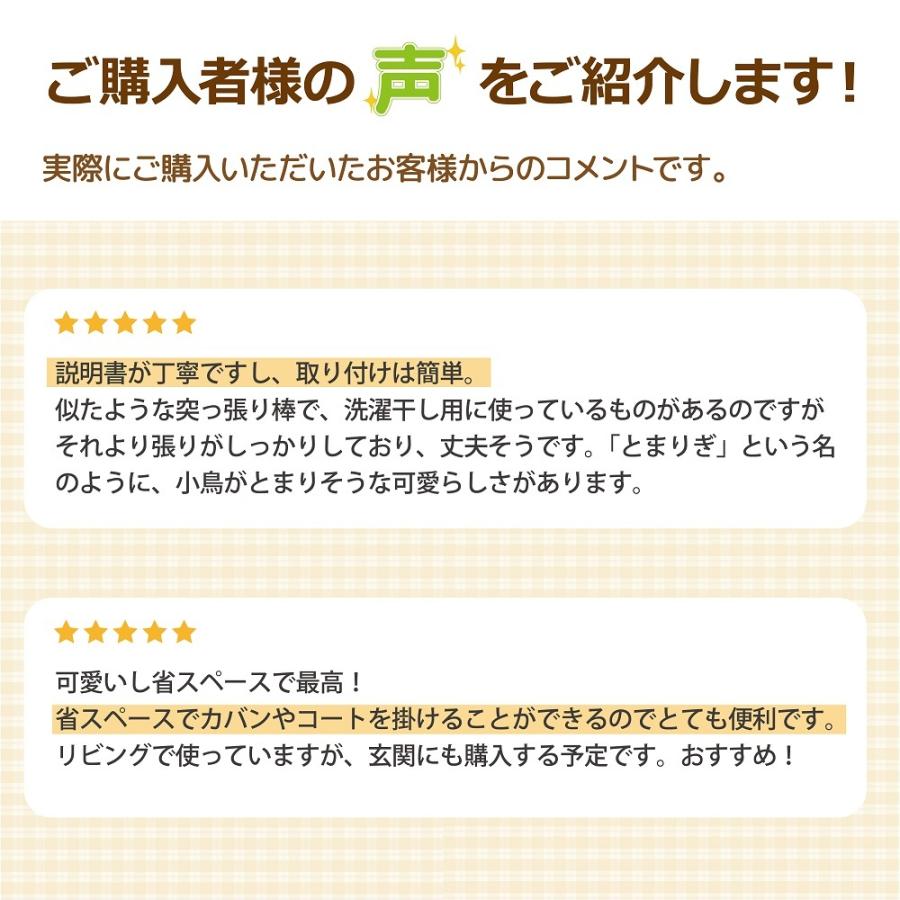 ご購入者様の声をご紹介します！

実際にご購入いただいたお客様からのコメントです。

★★★★★

説明書が丁寧ですし、取り付けは簡単。
似たような突っ張り棒で、洗濯干し用に使っているものがあるのですがそれより張りがしっかりしており、丈夫そうです。「とまりぎ」という名のように、小鳥がとまりそうな可愛らしさがあります。

★★★★★

可愛いし省スペースで最高！
省スペースでカバンやコートを掛けることができるのでとても便利です。
リビングで使っていますが、玄関にも購入する予定です。おすすめ！